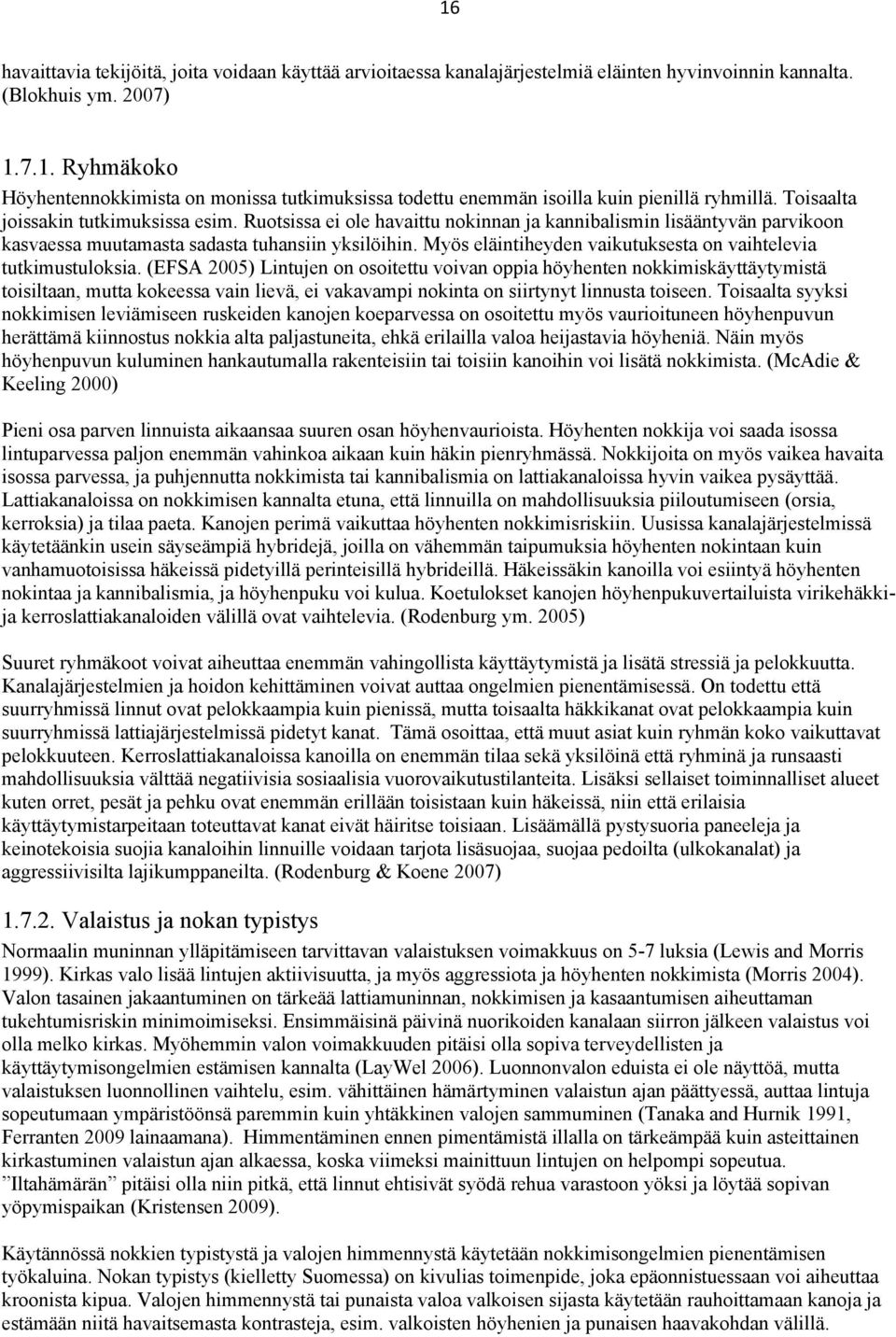 16

havaittavia tekijöitä, joita voidaan käyttää arvioitaessa kanalajärjestelmiä eläinten hyvinvoinnin kannalta. (Blokhuis ym. 2007)

1.7.1. Ryhmäkoko

Höyhentennokkimista on monissa tutkimuksissa todettu enemmän isoilla kuin pienillä ryhmillä. Toisaalta joissakin tutkimuksissa esim. Ruotsissa ei ole havaittu nokinnan ja kannibalismin lisääntyvän parvikoon kasvaessa muutamasta sadasta tuhansiin yksilöihin. Myös eläintiheyden vaikutuksesta on vaihtelevia tutkimustuloksia. (EFSA 2005) Lintujen on osoitettu voivan oppia höyhenten nokkimiskäyttäytymistä toisiltaan, mutta kokeessa vain lievä, ei vakavampi nokinta on siirtynyt linnusta toiseen. Toisaalta syyksi nokkimisen leviämiseen ruskeiden kanojen koeparvessa on osoitettu myös vaurioituneen höyhenpuvun herättämä kiinnostus nokkia alta paljastuneita, ehkä erilailla valoa heijastavia höyheniä. Näin myös höyhenpuvun kuluminen hankautumalla rakenteisiin tai toisiin kanoihin voi lisätä nokkimista. (McAdie & Keeling 2000)

Pieni osa parven linnuista aikaansaa suuren osan höyhenvaurioista. Höyhenten nokkija voi saada isossa lintuparvessa paljon enemmän vahinkoa aikaan kuin häkin pienryhmässä. Nokkijoita on myös vaikea havaita isossa parvessa, ja puhjennutta nokkimista tai kannibalismia on lattiakanaloissa hyvin vaikea pysäyttää. Lattiakanaloissa on nokkimisen kannalta etuna, että linnuilla on mahdollisuuksia piiloutumiseen (orsia, kerroksia) ja tilaa paeta. Kanojen perimä vaikuttaa höyhenten nokkimisriskiin. Uusissa kanalajärjestelmissä käytetäänkin usein säyseämpiä hybridejä, joilla on vähemmän taipumuksia höyhenten nokintaan kuin vanhamuotoisissa häkeissä pidetyillä perinteisillä hybrideillä. Häkeissäkin kanoilla voi esiintyä höyhenten nokintaa ja kannibalismia, ja höyhenpuku voi kulua. Koetulokset kanojen höyhenpukuvertailuista virikehäkkija kerroslattiakanaloiden välillä ovat vaihtelevia. (Rodenburg ym. 2005)

Suuret ryhmäkoot voivat aiheuttaa enemmän vahingollista käyttäytymistä ja lisätä stressiä ja pelokkuutta. Kanalajärjestelmien ja hoidon kehittäminen voivat auttaa ongelmien pienentämisessä. On todettu että suurryhmissä linnut ovat pelokkaampia kuin pienissä, mutta toisaalta häkkikanat ovat pelokkaampia kuin suurryhmissä lattiajärjestelmissä pidetyt kanat. Tämä osoittaa, että muut asiat kuin ryhmän koko vaikuttavat pelokkuuteen. Kerroslattiakanaloissa kanoilla on enemmän tilaa sekä yksilöinä että ryhminä ja runsaasti mahdollisuuksia välttää negatiivisia sosiaalisia vuorovaikutustilanteita. Lisäksi sellaiset toiminnalliset alueet kuten orret, pesät ja pehku ovat enemmän erillään toisistaan kuin häkeissä, niin että erilaisia käyttäytymistarpeitaan toteuttavat kanat eivät häiritse toisiaan. Lisäämällä pystysuoria paneeleja ja keinotekoisia suojia kanaloihin linnuille voidaan tarjota lisäsuojaa, suojaa pedoilta (ulkokanalat) ja aggressiivisilta lajikumppaneilta. (Rodenburg & Koene 2007)

1.7.2. Valaistus ja nokan typistys

Normaalin muninnan ylläpitämiseen tarvittavan valaistuksen voimakkuus on 5-7 luksia (Lewis and Morris 1999). Kirkas valo lisää lintujen aktiivisuutta, ja myös aggressiota ja höyhenten nokkimista (Morris 2004). Valon tasainen jakaantuminen on tärkeää lattiamuninnan, nokkimisen ja kasaantumisen aiheuttaman tukehtumisriskin minimoimiseksi. Ensimmäisinä päivinä nuorikoiden kanalaan siirron jälkeen valaistus voi olla melko kirkas. Myöhemmin valon voimakkuuden pitäisi olla sopiva terveydellisten ja käyttäytymisongelmien estämisen kannalta (LayWel 2006). Luonnonvalon eduista ei ole näyttöä, mutta valaistuksen luonnollinen vaihtelu, esim. vähittäinen hämärtyminen valaistun ajan päättyessä, auttaa lintuja sopeutumaan ympäristöönsä paremmin kuin yhtäkkinen valojen sammuminen (Tanaka and Hurnik 1991, Ferranten 2009 lainaamana). Himmentäminen ennen pimentämistä illalla on tärkeämpää kuin asteittainen kirkastuminen valaistun ajan alkaessa, koska viimeksi mainittuun lintujen on helpompi sopeutua. ”Iltahämärän” pitäisi olla niin pitkä, että linnut ehtisivät syödä rehua varastoon yöksi ja löytää sopivan yöpymispaikan (Kristensen 2009).

Käytännössä nokkien typistystä ja valojen himmennystä käytetään nokkimisongelmien pienentämisen työkaluina. Nokan typistys (kielletty Suomessa) on kivulias toimenpide, joka epäonnistuessaan voi aiheuttaa kroonista kipua. Valojen himmennystä tai punaista valoa valkoisen sijasta käytetään rauhoittamaan kanoja ja estämään niitä havaitsemasta kontrasteja, esim. valkoisten höyhenien ja punaisen haavakohdan välillä.